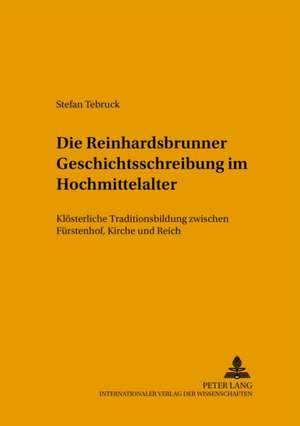 Stefan Tebruck

Die Reinhardsbrunner Geschichtsschreibung im Hochmittelalter

Klösterliche Traditionsbildung zwischen Fürstenhof, Kirche und Reich

PETER LANG
INTERNATIONALER VERLAG DER WISSENSCHAFTEN